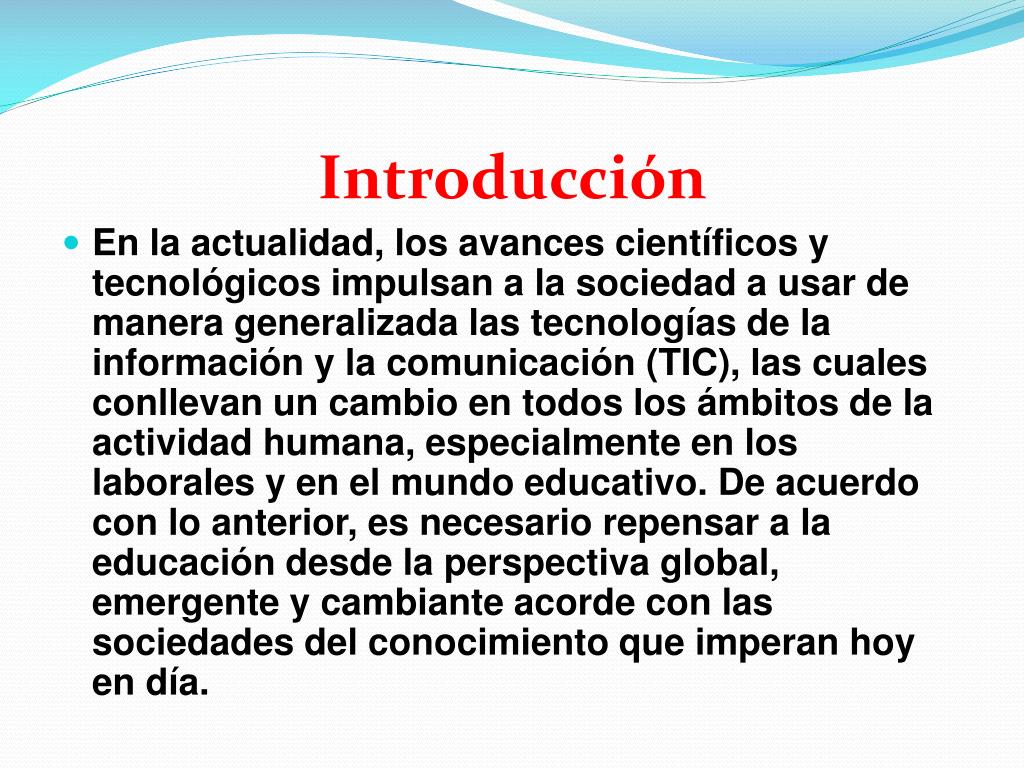 Introducción

En la actualidad, los avances científicos y tecnológicos impulsan a la sociedad a usar de manera generalizada las tecnologías de la información y la comunicación (TIC), las cuales conllevan un cambio en todos los ámbitos de la actividad humana, especialmente en los laborales y en el mundo educativo. De acuerdo con lo anterior, es necesario repensar a la educación desde la perspectiva global, emergente y cambiante acorde con las sociedades del conocimiento que imperan hoy en día.